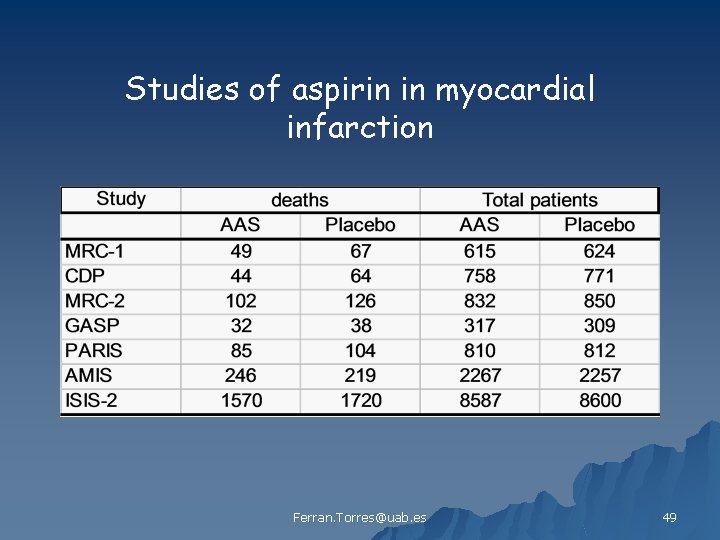 Studies of aspirin in myocardial infarction

| Study | deaths | | Total patients | |
|---|---|---|---|---|
| | AAS | Placebo | AAS | Placebo |
| MRC-1 | 49 | 67 | 615 | 624 |
| CDP | 44 | 64 | 758 | 771 |
| MRC-2 | 102 | 126 | 832 | 850 |
| GASP | 32 | 38 | 317 | 309 |
| PARIS | 85 | 104 | 810 | 812 |
| AMIS | 246 | 219 | 2267 | 2257 |
| ISIS-2 | 1570 | 1720 | 8587 | 8600 |

Ferran.Torres@uab.es

49